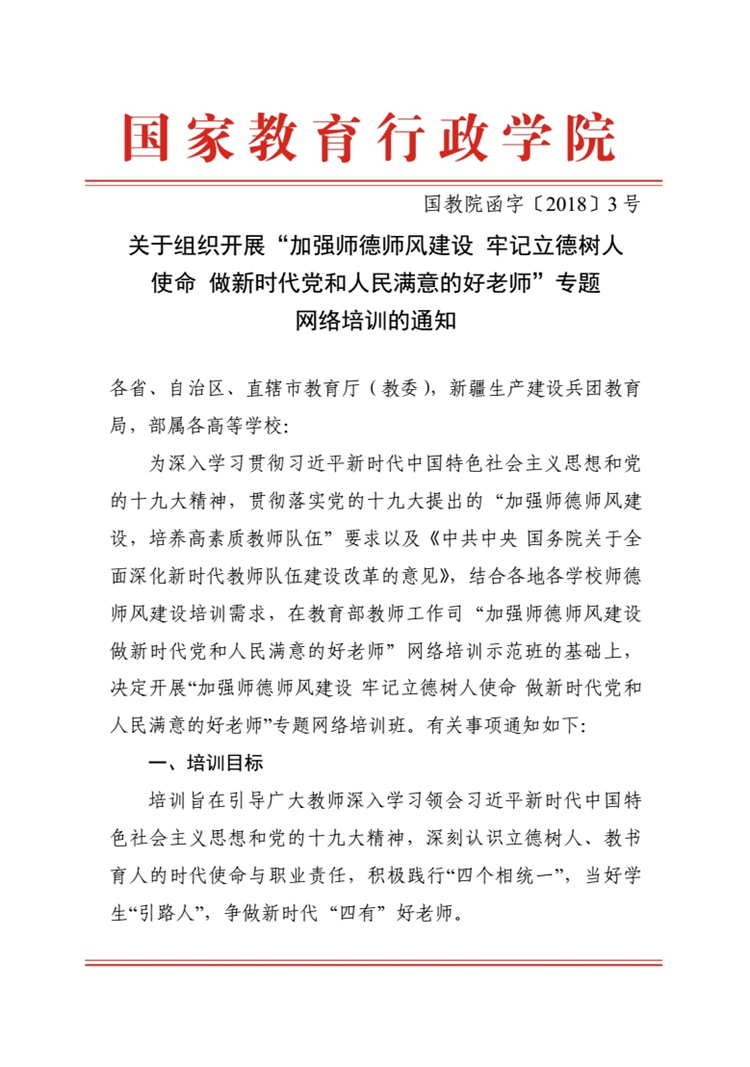 国家教育行政学院

国教院函字〔2018〕3号

关于组织开展“加强师德师风建设 牢记立德树人使命 做新时代党和人民满意的好老师”专题网络培训的通知

各省、自治区、直辖市教育厅（教委），新疆生产建设兵团教育局，部属各高等学校：

为深入学习贯彻习近平新时代中国特色社会主义思想和党的十九大精神，贯彻落实党的十九大提出的“加强师德师风建设，培养高素质教师队伍”要求以及《中共中央 国务院关于全面深化新时代教师队伍建设改革的意见》，结合各地各学校师德师风建设培训需求，在教育部教师工作司“加强师德师风建设 做新时代党和人民满意的好老师”网络培训示范班的基础上，决定开展“加强师德师风建设 牢记立德树人使命 做新时代党和人民满意的好老师”专题网络培训班。有关事项通知如下：

一、培训目标

培训旨在引导广大教师深入学习领会习近平新时代中国特色社会主义思想和党的十九大精神，深刻认识立德树人、教书育人的时代使命与职业责任，积极践行“四个相统一”，当好学生“引路人”，争做新时代“四有”好老师。